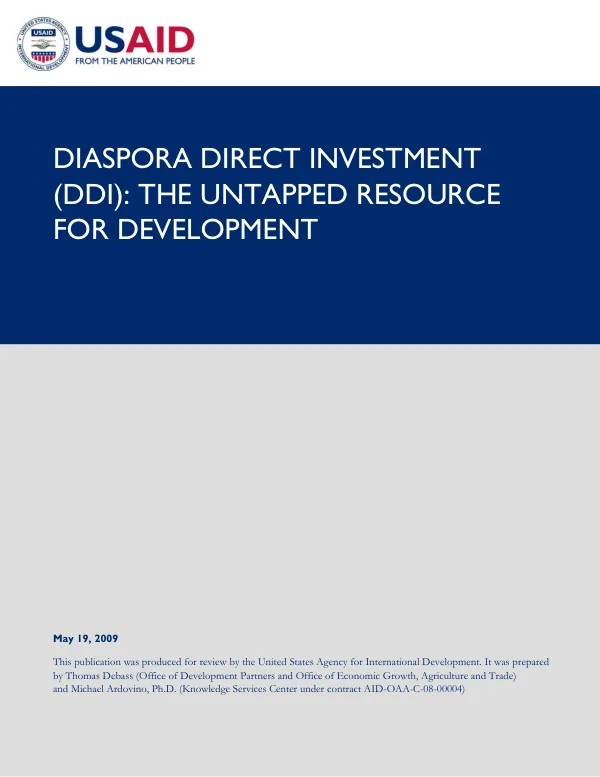 USAID
FROM THE AMERICAN PEOPLE

DIASPORA DIRECT INVESTMENT (DDI): THE UNTAPPED RESOURCE FOR DEVELOPMENT

May 19, 2009

This publication was produced for review by the United States Agency for International Development. It was prepared by Thomas Debass (Office of Development Partners and Office of Economic Growth, Agriculture and Trade) and Michael Ardovino, Ph.D. (Knowledge Services Center under contract AID-OAA-C-08-00004)